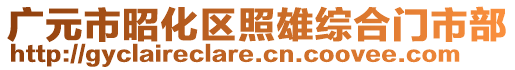 广元市昭化区照雄综合门市部
http://gyclaireclare.cn.coovee.com